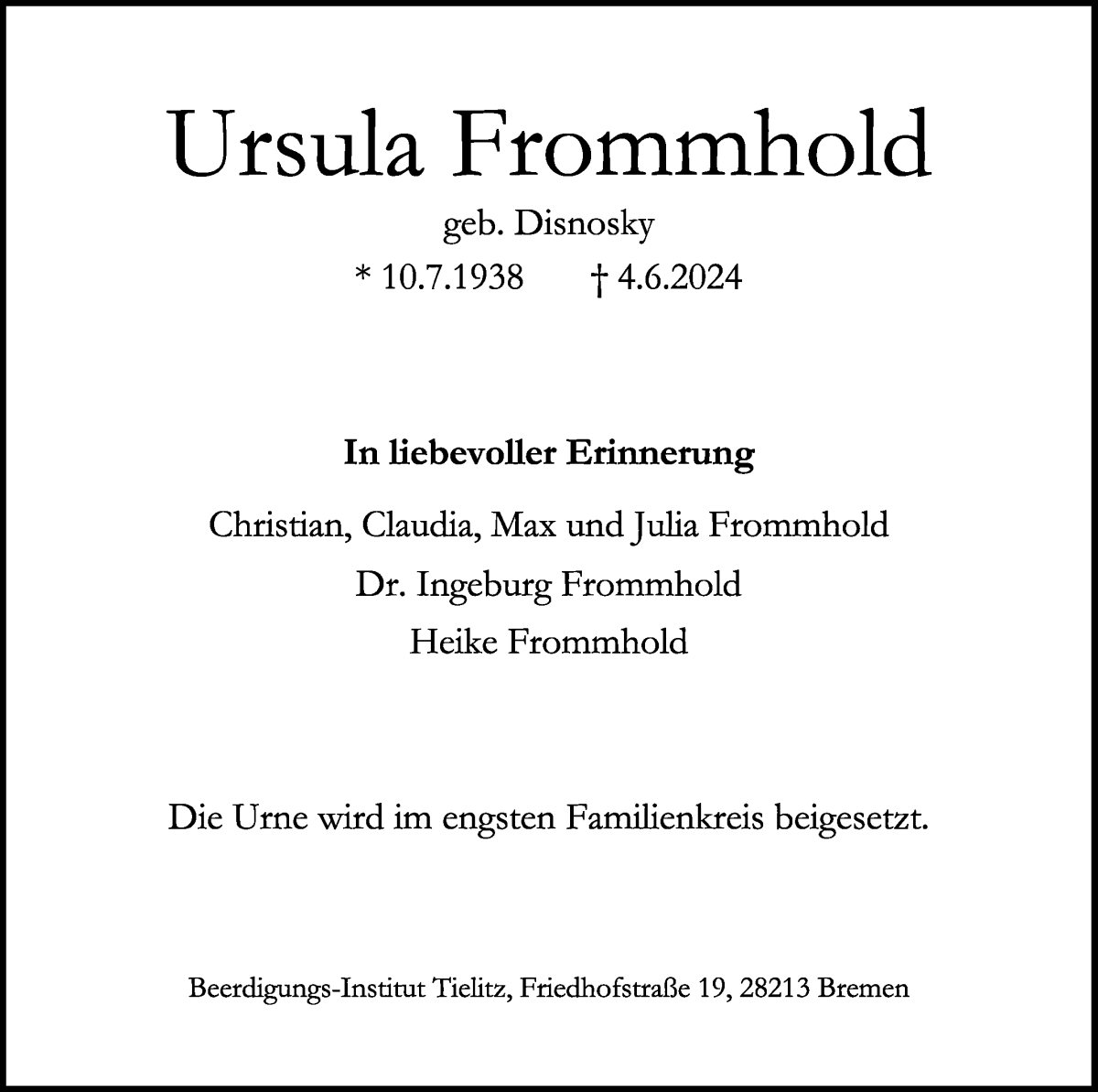 Ursula Frommhold

geb. Disnosky

* 10.7.1938 † 4.6.2024

In liebevoller Erinnerung

Christian, Claudia, Max und Julia Frommhold

Dr. Ingeburg Frommhold

Heike Frommhold

Die Urne wird im engsten Familienkreis beigesetzt.

Beerdigungs-Institut Tielitz, Friedhofstraße 19, 28213 Bremen